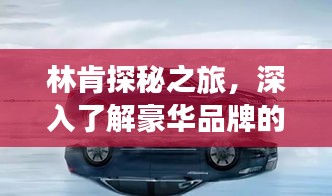 林肯探秘之旅，深入了解豪华品牌的